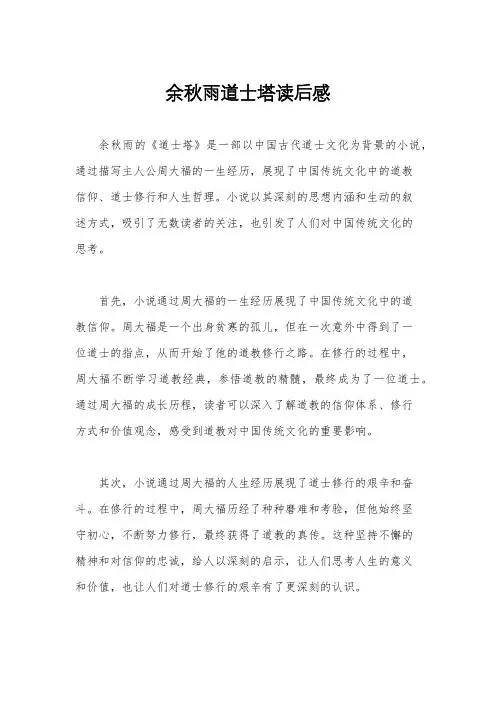 余秋雨道士塔读后感

余秋雨的《道士塔》是一部以中国古代道士文化为背景的小说，通过描写主人公周大福的一生经历，展现了中国传统文化中的道教信仰、道士修行和人生哲理。小说以其深刻的思想内涵和生动的叙述方式，吸引了无数读者的关注，也引发了人们对中国传统文化的思考。

首先，小说通过周大福的一生经历展现了中国传统文化中的道教信仰。周大福是一个出身贫寒的孤儿，但在一次意外中得到了一位道士的指点，从而开始了他的道教修行之路。在修行的过程中，周大福不断学习道教经典，参悟道教的精髓，最终成为了一位道士。通过周大福的成长历程，读者可以深入了解道教的信仰体系、修行方式和价值观念，感受到道教对中国传统文化的重要影响。

其次，小说通过周大福的人生经历展现了道士修行的艰辛和奋斗。在修行的过程中，周大福历经了种种磨难和考验，但他始终坚守初心，不断努力修行，最终获得了道教的真传。这种坚持不懈的精神和对信仰的忠诚，给人以深刻的启示，让人们思考人生的意义和价值，也让人们对道士修行的艰辛有了更深刻的认识。